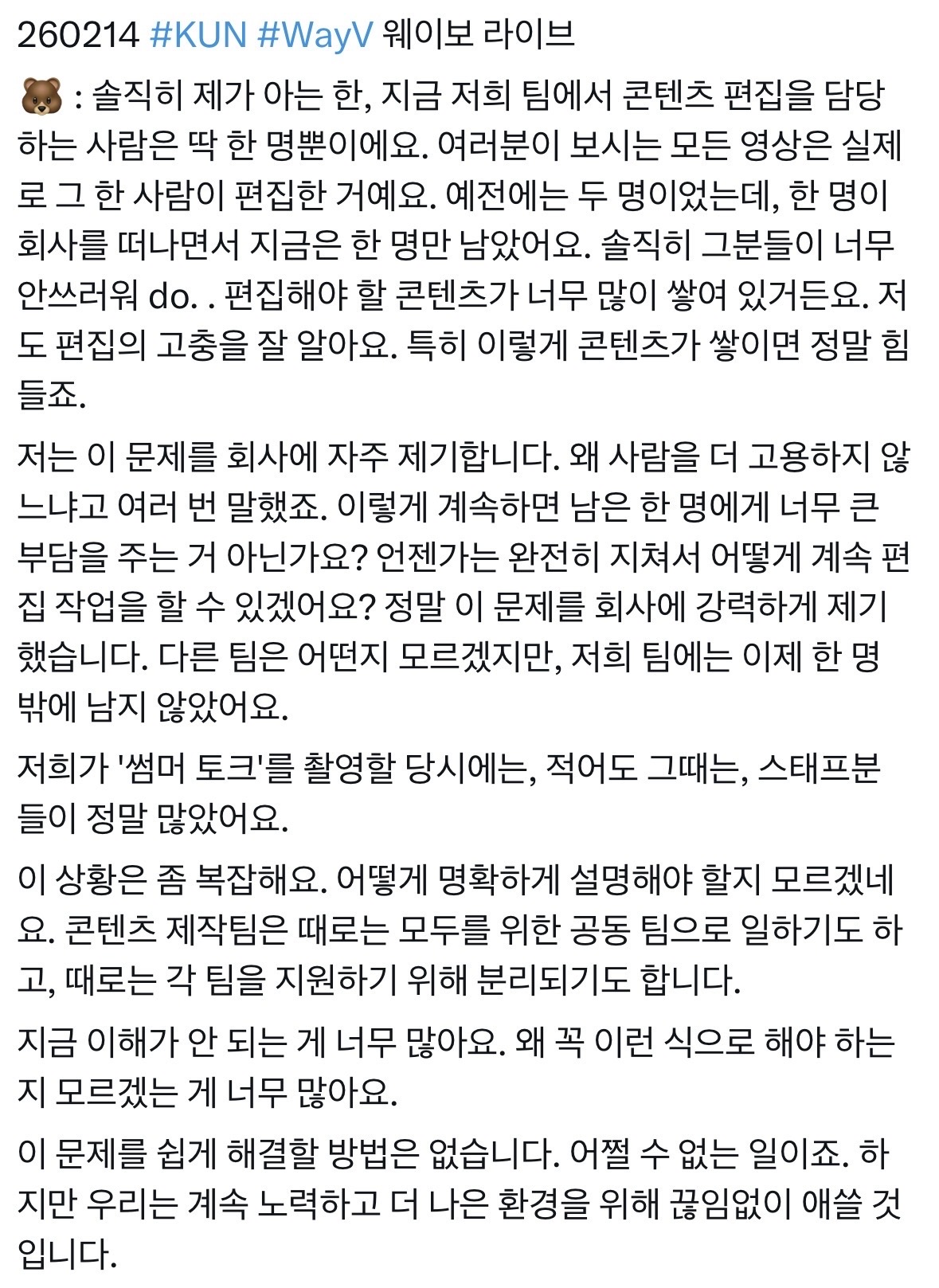 260214 #KUN #WayV 웨이보 라이브

🐻 : 솔직히 제가 아는 한, 지금 저희 팀에서 콘텐츠 편집을 담당하는 사람은 딱 한 명뿐이에요. 여러분이 보시는 모든 영상은 실제로 그 한 사람이 편집한 거예요. 예전에는 두 명이었는데, 한 명이 회사를 떠나면서 지금은 한 명만 남았어요. 솔직히 그분들이 너무 안쓰러워 do. . 편집해야 할 콘텐츠가 너무 많이 쌓여 있거든요. 저도 편집의 고충을 잘 알아요. 특히 이렇게 콘텐츠가 쌓이면 정말 힘들죠.

저는 이 문제를 회사에 자주 제기합니다. 왜 사람을 더 고용하지 않느냐고 여러 번 말했죠. 이렇게 계속하면 남은 한 명에게 너무 큰 부담을 주는 거 아닌가요? 언젠가는 완전히 지쳐서 어떻게 계속 편집 작업을 할 수 있겠어요? 정말 이 문제를 회사에 강력하게 제기했습니다. 다른 팀은 어떤지 모르겠지만, 저희 팀에는 이제 한 명밖에 남지 않았어요.

저희가 '썸머 토크'를 촬영할 당시에는, 적어도 그때는, 스태프분들이 정말 많았어요.

이 상황은 좀 복잡해요. 어떻게 명확하게 설명해야 할지 모르겠네요. 콘텐츠 제작팀은 때로는 모두를 위한 공동 팀으로 일하기도 하고, 때로는 각 팀을 지원하기 위해 분리되기도 합니다.

지금 이해가 안 되는 게 너무 많아요. 왜 꼭 이런 식으로 해야 하는지 모르겠는 게 너무 많아요.

이 문제를 쉽게 해결할 방법은 없습니다. 어쩔 수 없는 일이죠. 하지만 우리는 계속 노력하고 더 나은 환경을 위해 끊임없이 애쓸 것입니다.